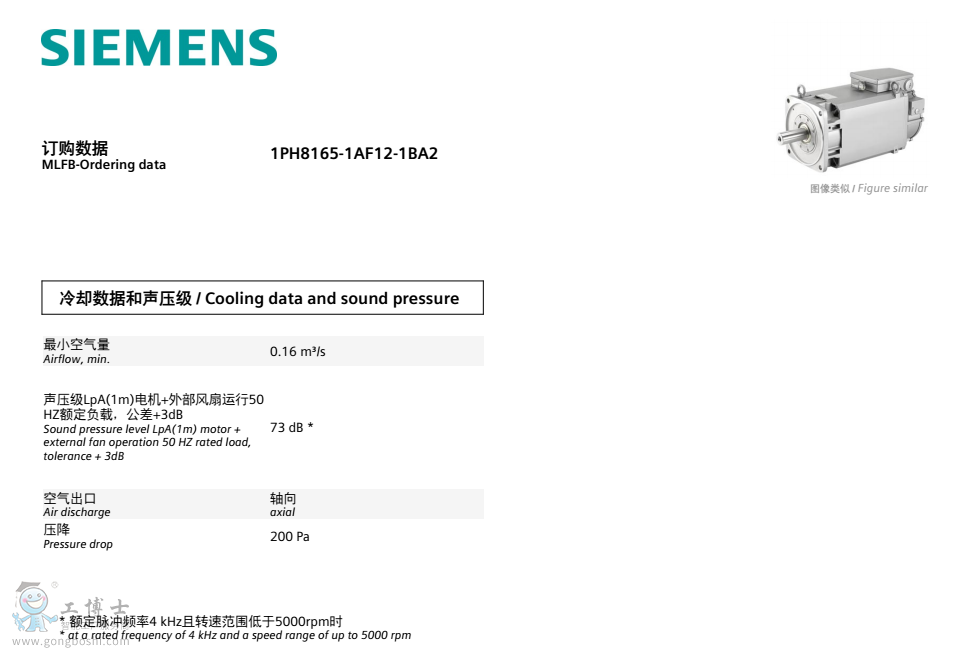 SIEMENS

订购数据
MLFB-Ordering data

1PH8165-1AF12-1BA2

图像类似 / Figure similar

冷却数据和声压级 / Cooling data and sound pressure

最小空气量
Airflow, min.
0.16 m³/s

声压级LpA(1m)电机+外部风扇运行50HZ额定负载，公差+3dB
Sound pressure level LpA(1m) motor + external fan operation 50 HZ rated load, tolerance + 3dB
73 dB *

空气出口
Air discharge
轴向
axial

压降
Pressure drop
200 Pa

* 额定脉冲频率4 kHz且转速范围低于5000rpm时
* at a rated frequency of 4 kHz and a speed range of up to 5000 rpm

工博士
www.gongboshi.com